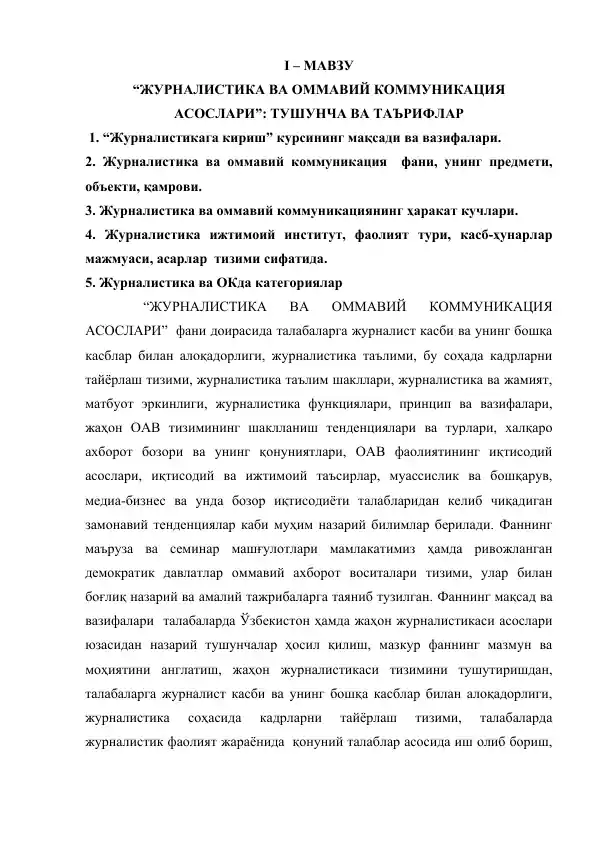 I – МАВЗУ

"ЖУРНАЛИСТИКА ВА ОММАВИЙ КОММУНИКАЦИЯ АСОСЛАРИ": ТУШУНЧА ВА ТАЪРИФЛАР

1. "Журналистикага кириш" курсининг мақсади ва вазифалари.

2. Журналистика ва оммавий коммуникация фани, унинг предмети, объекти, қамрови.

3. Журналистика ва оммавий коммуникациянинг ҳаракат кучлари.

4. Журналистика ижтимоий институт, фаолият тури, касб-ҳунарлар мажмуаси, асарлар тизими сифатида.

5. Журналистика ва ОКда категориялар

"ЖУРНАЛИСТИКА ВА ОММАВИЙ КОММУНИКАЦИЯ АСОСЛАРИ" фани доирасида талабаларга журналист касби ва унинг бошқа касблар билан алоқадорлиги, журналистика таълими, бу соҳада кадрларни тайёрлаш тизими, журналистика таълим шакллари, журналистика ва жамият, матбуот эркинлиги, журналистика функциялари, принцип ва вазифалари, жаҳон ОАВ тизимининг шаклланиш тенденциялари ва турлари, халқаро ахборот бозори ва унинг қонуниятлари, ОАВ фаолиятининг иқтисодий асослари, иқтисодий ва ижтимоий таъсирлар, муассислик ва бошқарув, медиа-бизнес ва унда бозор иқтисодиёти талабларидан келиб чиқадиган замонавий тенденциялар каби муҳим назарий билимлар берилади. Фаннинг маъруза ва семинар машғулотлари мамлакатимиз ҳамда ривожланган демократик давлатлар оммавий ахборот воситалари тизими, улар билан боғлиқ назарий ва амалий тажрибаларга таяниб тузилган. Фаннинг мақсад ва вазифалари талабаларда Ўзбекистон ҳамда жаҳон журналистикаси асослари юзасидан назарий тушунчалар ҳосил қилиш, мазкур фаннинг мазмун ва моҳиятини англатиш, жаҳон журналистикаси тизимини тушутиришдан, талабаларга журналист касби ва унинг бошқа касблар билан алоқадорлиги, журналистика соҳасида кадрларни тайёрлаш тизими, талабаларда журналистик фаолият жараёнида қонуний талаблар асосида иш олиб бориш,